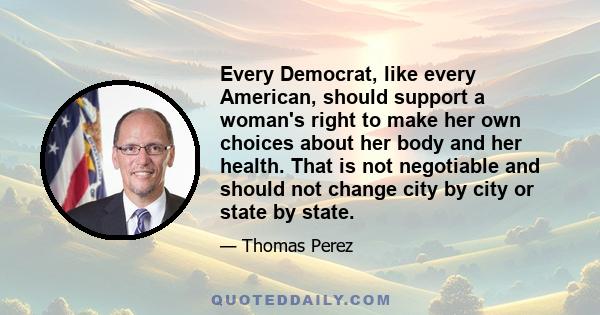 Every Democrat, like every American, should support a woman's right to make her own choices about her body and her health. That is not negotiable and should not change city by city or state by state.

— Thomas Perez

QUOTEDDAILY.COM